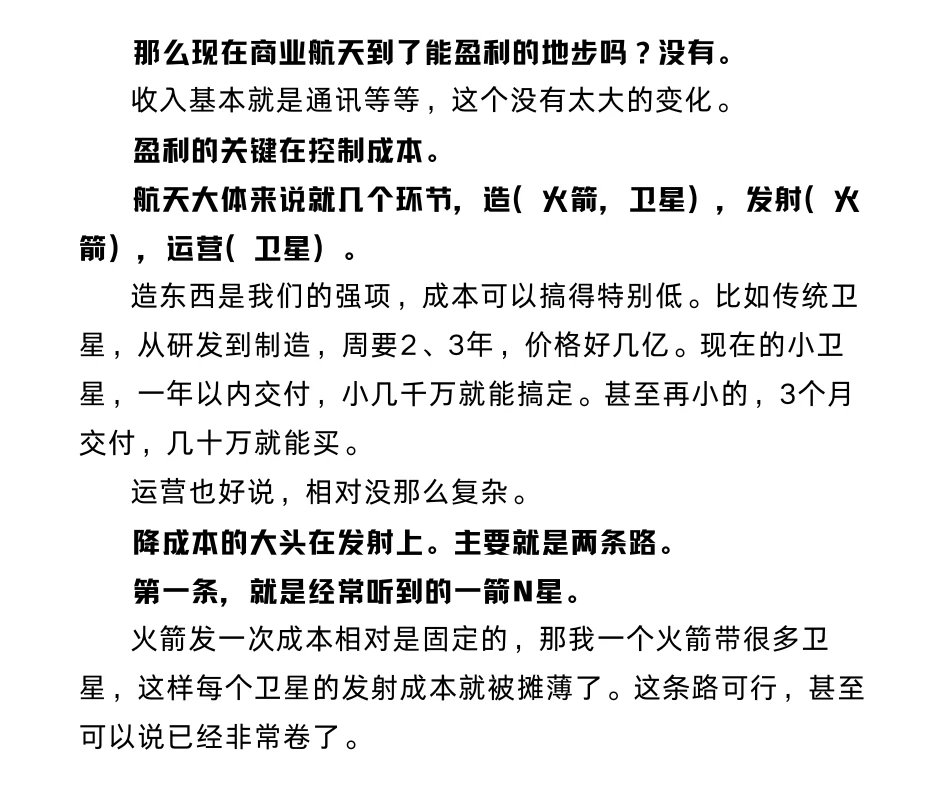 那么现在商业航天到了能盈利的地步吗？没有。

收入基本就是通讯等等，这个没有太大的变化。

盈利的关键在控制成本。

航天大体来说就几个环节，造（火箭，卫星），发射（火箭），运营（卫星）。

造东西是我们的强项，成本可以搞得特别低。比如传统卫星，从研发到制造，周要2、3年，价格好几亿。现在的小卫星，一年以内交付，小几千万就能搞定。甚至再小的，3个月交付，几十万就能买。

运营也好说，相对没那么复杂。

降成本的大头在发射上。主要就是两条路。

第一条，就是经常听到的一箭N星。

火箭发一次成本相对是固定的，那我一个火箭带很多卫星，这样每个卫星的发射成本就被摊薄了。这条路可行，甚至可以说已经非常卷了。